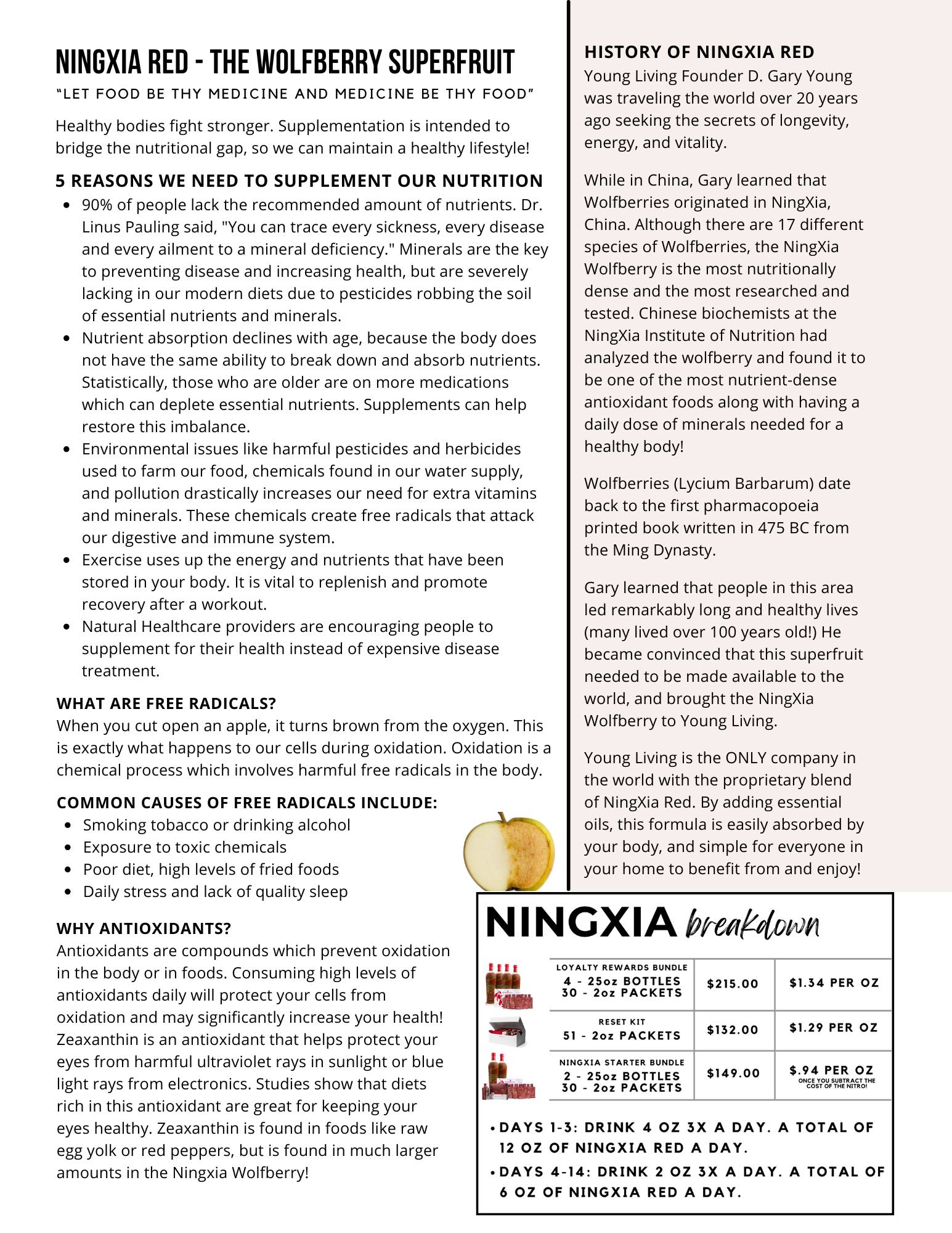 NINGXIA RED - THE WOLFBERRY SUPERFRUIT
"LET FOOD BE THY MEDICINE AND MEDICINE BE THY FOOD"

Healthy bodies fight stronger. Supplementation is intended to bridge the nutritional gap, so we can maintain a healthy lifestyle!

5 REASONS WE NEED TO SUPPLEMENT OUR NUTRITION
- 90% of people lack the recommended amount of nutrients. Dr. Linus Pauling said, "You can trace every sickness, every disease and every ailment to a mineral deficiency." Minerals are the key to preventing disease and increasing health, but are severely lacking in our modern diets due to pesticides robbing the soil of essential nutrients and minerals.
- Nutrient absorption declines with age, because the body does not have the same ability to break down and absorb nutrients. Statistically, those who are older are on more medications which can deplete essential nutrients. Supplements can help restore this imbalance.
- Environmental issues like harmful pesticides and herbicides used to farm our food, chemicals found in our water supply, and pollution drastically increases our need for extra vitamins and minerals. These chemicals create free radicals that attack our digestive and immune system.
- Exercise uses up the energy and nutrients that have been stored in your body. It is vital to replenish and promote recovery after a workout.
- Natural Healthcare providers are encouraging people to supplement for their health instead of expensive disease treatment.

WHAT ARE FREE RADICALS?
When you cut open an apple, it turns brown from the oxygen. This is exactly what happens to our cells during oxidation. Oxidation is a chemical process which involves harmful free radicals in the body.

COMMON CAUSES OF FREE RADICALS INCLUDE:
- Smoking tobacco or drinking alcohol
- Exposure to toxic chemicals
- Poor diet, high levels of fried foods
- Daily stress and lack of quality sleep

WHY ANTIOXIDANTS?
Antioxidants are compounds which prevent oxidation in the body or in foods. Consuming high levels of antioxidants daily will protect your cells from oxidation and may significantly increase your health! Zeaxanthin is an antioxidant that helps protect your eyes from harmful ultraviolet rays in sunlight or blue light rays from electronics. Studies show that diets rich in this antioxidant are great for keeping your eyes healthy. Zeaxanthin is found in foods like raw egg yolk or red peppers, but is found in much larger amounts in the Ningxia Wolfberry!

HISTORY OF NINGXIA RED
Young Living Founder D. Gary Young was traveling the world over 20 years ago seeking the secrets of longevity, energy, and vitality.

While in China, Gary learned that Wolfberries originated in NingXia, China. Although there are 17 different species of Wolfberries, the NingXia Wolfberry is the most nutritionally dense and the most researched and tested. Chinese biochemists at the NingXia Institute of Nutrition had analyzed the wolfberry and found it to be one of the most nutrient-dense antioxidant foods along with having a daily dose of minerals needed for a healthy body!

Wolfberries (Lycium Barbarum) date back to the first pharmacopoeia printed book written in 475 BC from the Ming Dynasty.

Gary learned that people in this area led remarkably long and healthy lives (many lived over 100 years old!) He became convinced that this superfruit needed to be made available to the world, and brought the NingXia Wolfberry to Young Living.

Young Living is the ONLY company in the world with the proprietary blend of NingXia Red. By adding essential oils, this formula is easily absorbed by your body, and simple for everyone in your home to benefit from and enjoy!

NINGXIA breakdown

| LOYALTY REWARDS BUNDLE 4 - 25oz BOTTLES 30 - 2oz PACKETS | $215.00 | $1.34 PER OZ |
|---|---|---|
| RESET KIT 51 - 2oz PACKETS | $132.00 | $1.29 PER OZ |
| NINGXIA STARTER BUNDLE 2 - 25oz BOTTLES 30 - 2oz PACKETS | $149.00 | $.94 PER OZ ONCE YOU SUBTRACT THE COST OF THE NITRO! |

• DAYS 1-3: DRINK 4 OZ 3X A DAY. A TOTAL OF 12 OZ OF NINGXIA RED A DAY.
• DAYS 4-14: DRINK 2 OZ 3X A DAY. A TOTAL OF 6 OZ OF NINGXIA RED A DAY.